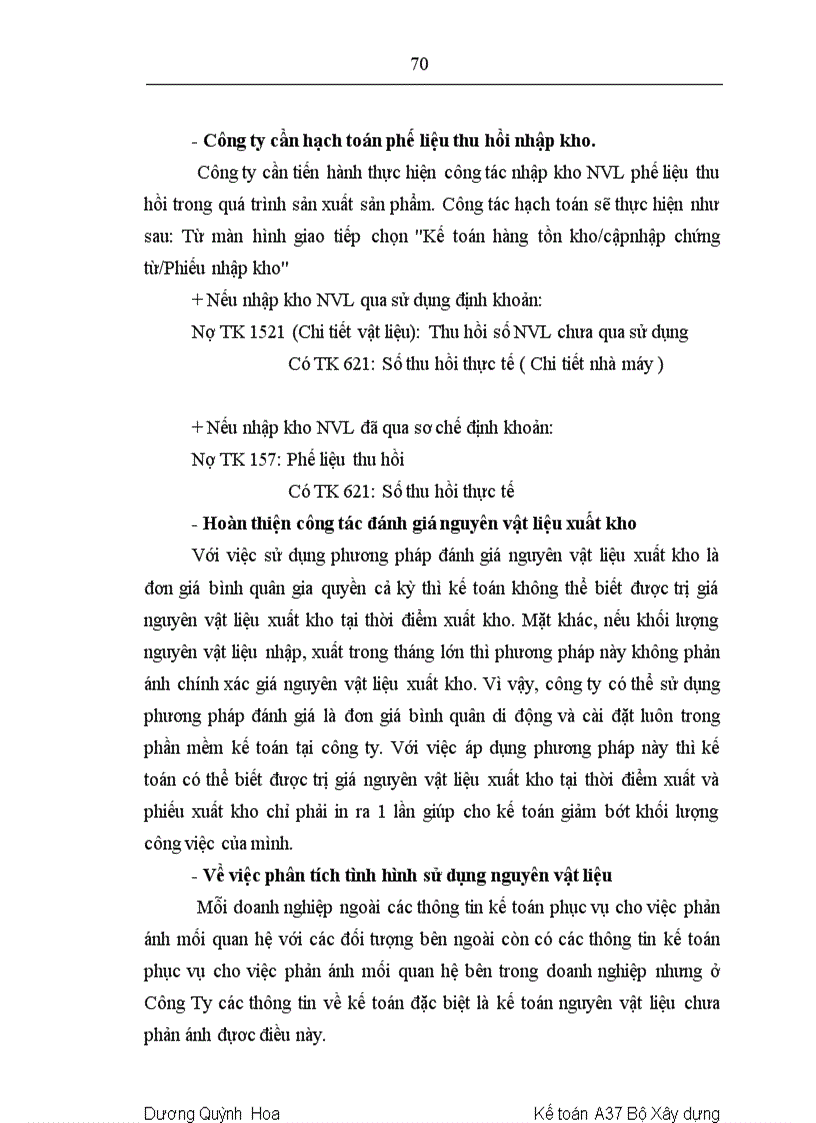 70

- Công ty cần hạch toán phế liệu thu hồi nhập kho.

Công ty cần tiến hành thực hiện công tác nhập kho NVL phế liệu thu hồi trong quá trình sản xuất sản phẩm. Công tác hạch toán sẽ thực hiện như sau: Từ màn hình giao tiếp chọn "Kế toán hàng tồn kho/cậpnhập chứng từ/Phiếu nhập kho"

+ Nếu nhập kho NVL qua sử dụng định khoản:

Nợ TK 1521 (Chi tiết vật liệu): Thu hồi số NVL chưa qua sử dụng

Có TK 621: Số thu hồi thực tế ( Chi tiết nhà máy )

+ Nếu nhập kho NVL đã qua sơ chế định khoản:

Nợ TK 157: Phế liệu thu hồi

Có TK 621: Số thu hồi thực tế

- Hoàn thiện công tác đánh giá nguyên vật liệu xuất kho

Với việc sử dụng phương pháp đánh giá nguyên vật liệu xuất kho là đơn giá bình quân gia quyền cả kỳ thì kế toán không thể biết được trị giá nguyên vật liệu xuất kho tại thời điểm xuất kho. Mặt khác, nếu khối lượng nguyên vật liệu nhập, xuất trong tháng lớn thì phương pháp này không phản ánh chính xác giá nguyên vật liệu xuất kho. Vì vậy, công ty có thể sử dụng phương pháp đánh giá là đơn giá bình quân di động và cài đặt luôn trong phần mềm kế toán tại công ty. Với việc áp dụng phương pháp này thì kế toán có thể biết được trị giá nguyên vật liệu xuất kho tại thời điểm xuất và phiếu xuất kho chỉ phải in ra 1 lần giúp cho kế toán giảm bớt khối lượng công việc của mình.

- Về việc phân tích tình hình sử dụng nguyên vật liệu

Mỗi doanh nghiệp ngoài các thông tin kế toán phục vụ cho việc phản ánh mối quan hệ với các đối tượng bên ngoài còn có các thông tin kế toán phục vụ cho việc phản ánh mối quan hệ bên trong doanh nghiệp nhưng ở Công Ty các thông tin về kế toán đặc biệt là kế toán nguyên vật liệu chưa phản ánh được điều này.

Dương Quỳnh Hoa Kế toán A37 Bộ Xây dựng